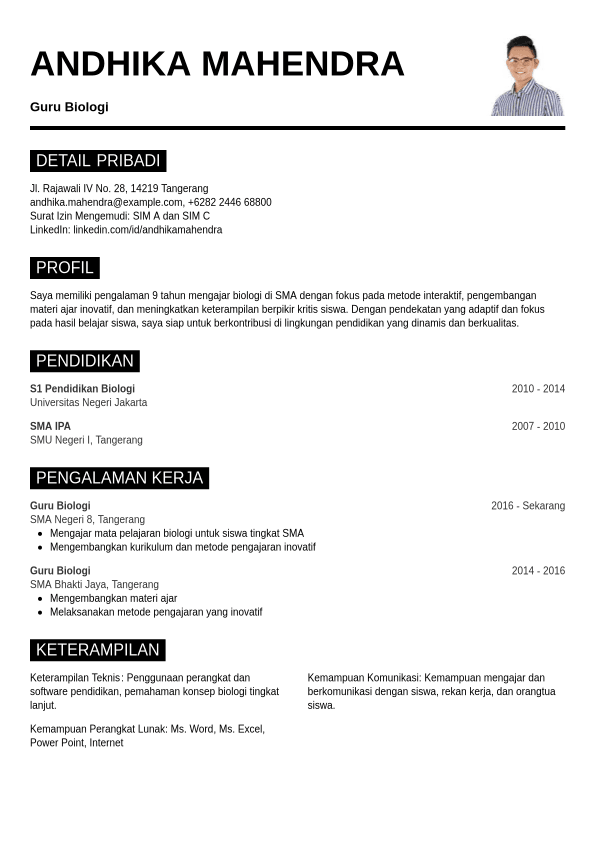 ANDHIKA MAHENDRA

Guru Biologi

DETAIL PRIBADI

Jl. Rajawali IV No. 28, 14219 Tangerang
andhika.mahendra@example.com, +6282 2446 68800
Surat Izin Mengemudi: SIM A dan SIM C
LinkedIn: linkedin.com/id/andhikamahendra

PROFIL

Saya memiliki pengalaman 9 tahun mengajar biologi di SMA dengan fokus pada metode interaktif, pengembangan materi ajar inovatif, dan meningkatkan keterampilan berpikir kritis siswa. Dengan pendekatan yang adaptif dan fokus pada hasil belajar siswa, saya siap untuk berkontribusi di lingkungan pendidikan yang dinamis dan berkualitas.

PENDIDIKAN

S1 Pendidikan Biologi
2010 - 2014
Universitas Negeri Jakarta

SMA IPA
2007 - 2010
SMU Negeri I, Tangerang

PENGALAMAN KERJA

Guru Biologi
2016 - Sekarang
SMA Negeri 8, Tangerang
- Mengajar mata pelajaran biologi untuk siswa tingkat SMA
- Mengembangkan kurikulum dan metode pengajaran inovatif

Guru Biologi
2014 - 2016
SMA Bhakti Jaya, Tangerang
- Mengembangkan materi ajar
- Melaksanakan metode pengajaran yang inovatif

KETERAMPILAN

Keterampilan Teknis: Penggunaan perangkat dan software pendidikan, pemahaman konsep biologi tingkat lanjut.

Kemampuan Perangkat Lunak: Ms. Word, Ms. Excel, Power Point, Internet

Kemampuan Komunikasi: Kemampuan mengajar dan berkomunikasi dengan siswa, rekan kerja, dan orangtua siswa.